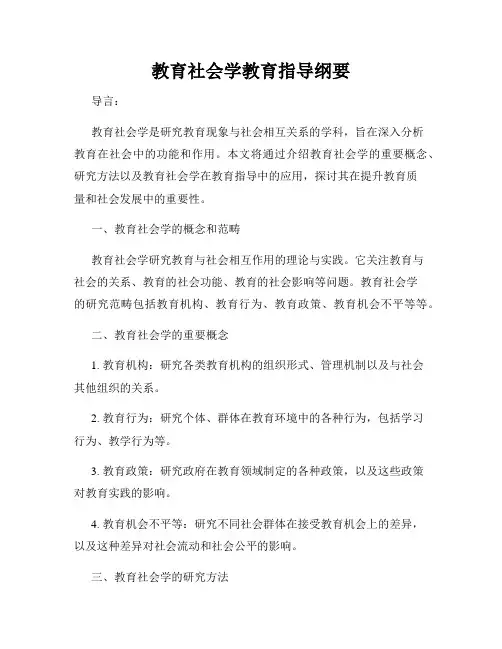 教育社会学教育指导纲要

导言：

教育社会学是研究教育现象与社会相互关系的学科，旨在深入分析教育在社会中的功能和作用。本文将通过介绍教育社会学的重要概念、研究方法以及教育社会学在教育指导中的应用，探讨其在提升教育质量和社会发展中的重要性。

一、教育社会学的概念和范畴

教育社会学研究教育与社会相互作用的理论与实践。它关注教育与社会的关系、教育的社会功能、教育的社会影响等问题。教育社会学的研究范畴包括教育机构、教育行为、教育政策、教育机会不平等等。

二、教育社会学的重要概念

1. 教育机构：研究各类教育机构的组织形式、管理机制以及与社会其他组织的关系。

2. 教育行为：研究个体、群体在教育环境中的各种行为，包括学习行为、教学行为等。

3. 教育政策：研究政府在教育领域制定的各种政策，以及这些政策对教育实践的影响。

4. 教育机会不平等：研究不同社会群体在接受教育机会上的差异，以及这种差异对社会流动和社会公平的影响。

三、教育社会学的研究方法